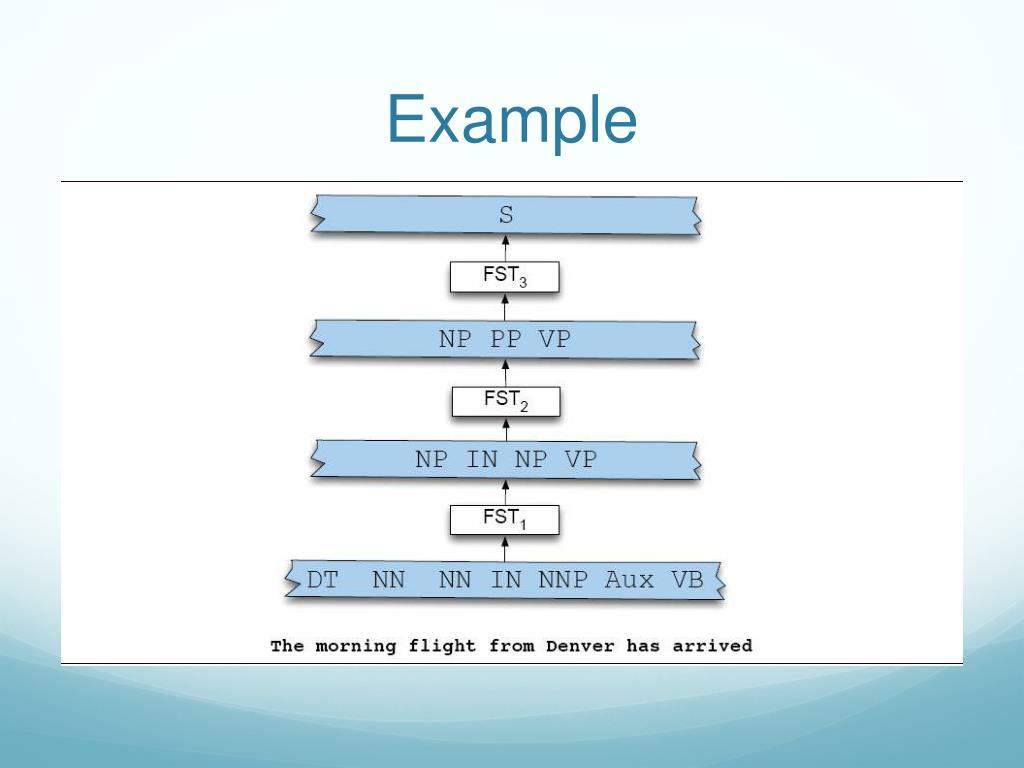 Example

S

$FST_3$

NP PP VP

$FST_2$

NP IN NP VP

$FST_1$

DT NN NN IN NNP Aux VB

The morning flight from Denver has arrived